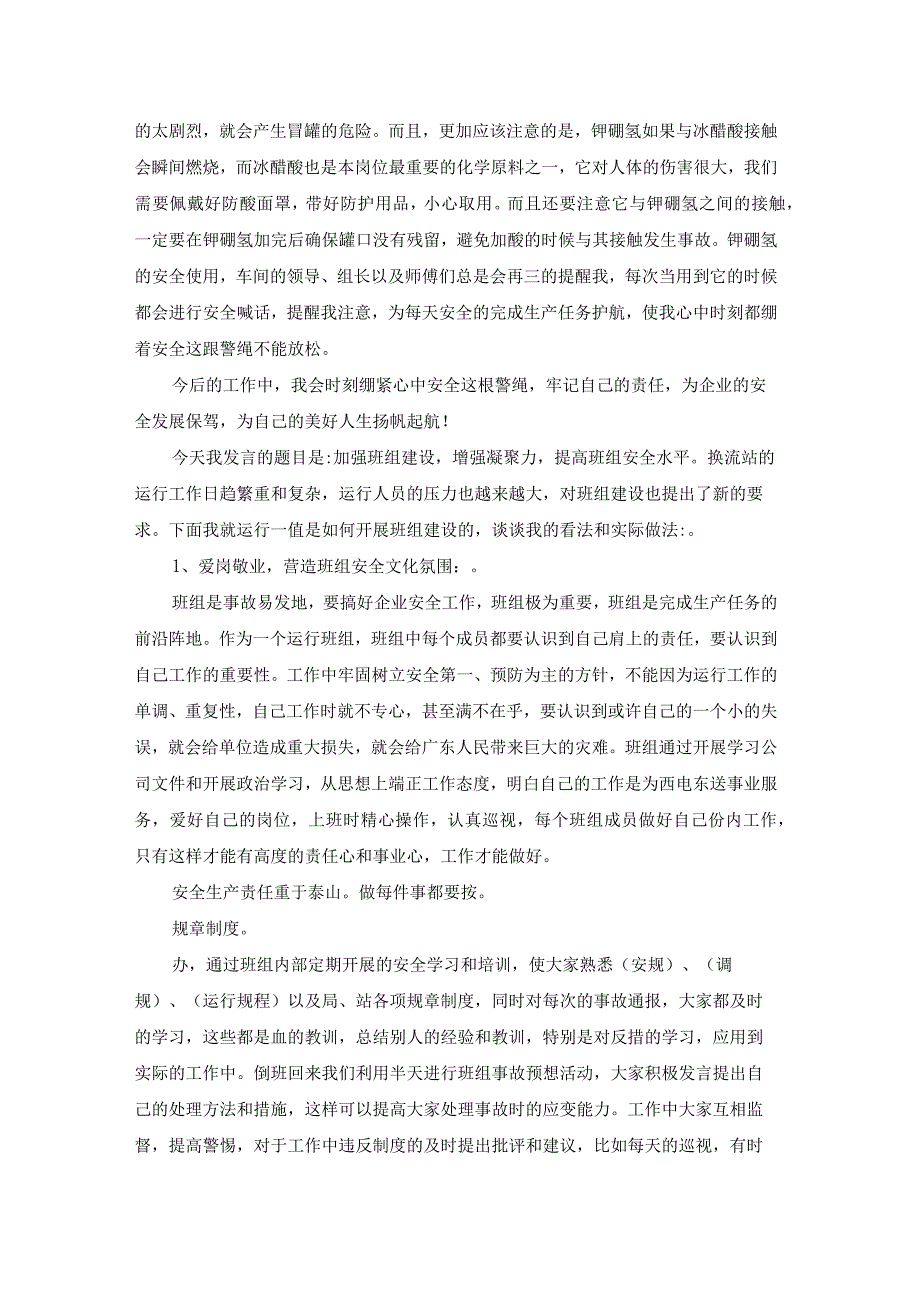 的太剧烈，就会产生冒罐的危险。而且，更加应该注意的是，钾硼氢如果与冰醋酸接触会瞬间燃烧，而冰醋酸也是本岗位最重要的化学原料之一，它对人体的伤害很大，我们需要佩戴好防酸面罩，带好防护用品，小心取用。而且还要注意它与钾硼氢之间的接触，一定要在钾硼氢加完后确保罐口没有残留，避免加酸的时候与其接触发生事故。钾硼氢的安全使用，车间的领导、组长以及师傅们总是会再三的提醒我，每次当用到它的时候都会进行安全喊话，提醒我注意，为每天安全的完成生产任务护航，使我心中时刻都绷着安全这跟警绳不能放松。

今后的工作中，我会时刻绷紧心中安全这根警绳，牢记自己的责任，为企业的安全发展保驾，为自己的美好人生扬帆起航！

今天我发言的题目是:加强班组建设，增强凝聚力，提高班组安全水平。换流站的运行工作日趋繁重和复杂，运行人员的压力也越来越大，对班组建设也提出了新的要求。下面我就运行一值是如何开展班组建设的，谈谈我的看法和实际做法:。

1、爱岗敬业，营造班组安全文化氛围：。

班组是事故易发地，要搞好企业安全工作，班组极为重要，班组是完成生产任务的前沿阵地。作为一个运行班组，班组中每个成员都要认识到自己肩上的责任，要认识到自己工作的重要性。工作中牢固树立安全第一、预防为主的方针，不能因为运行工作的单调、重复性，自己工作时就不专心，甚至满不在乎，要认识到或许自己的一个小的失误，就会给单位造成重大损失，就会给广东人民带来巨大的灾难。班组通过开展学习公司文件和开展政治学习，从思想上端正工作态度，明白自己的工作是为西电东送事业服务，爱好自己的岗位，上班时精心操作，认真巡视，每个班组成员做好自己份内工作，只有这样才能有高度的责任心和事业心，工作才能做好。

安全生产责任重于泰山。做每件事都要按。

规章制度。

办，通过班组内部定期开展的安全学习和培训，使大家熟悉（安规）、（调规）、（运行规程）以及局、站各项规章制度，同时对每次的事故通报，大家都及时的学习，这些都是血的教训，总结别人的经验和教训，特别是对反措的学习，应用到实际的工作中。倒班回来我们利用半天进行班组事故预想活动，大家积极发言提出自己的处理方法和措施，这样可以提高大家处理事故时的应变能力。工作中大家互相监督，提高警惕，对于工作中违反制度的及时提出批评和建议，比如每天的巡视，有时